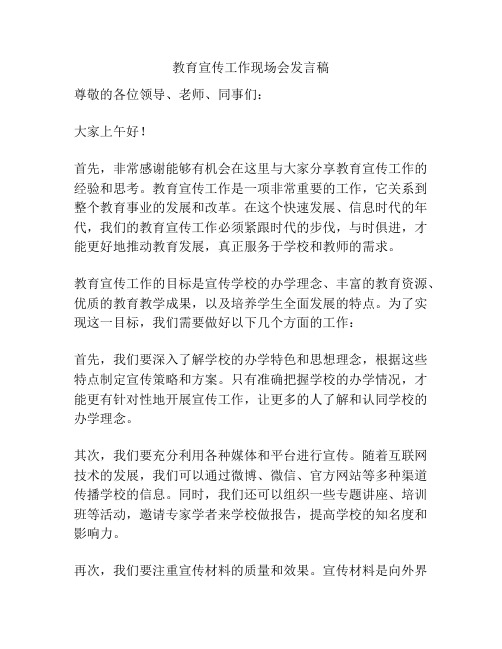 教育宣传工作现场会发言稿

尊敬的各位领导、老师、同事们：

大家上午好！

首先，非常感谢能够有机会在这里与大家分享教育宣传工作的经验和思考。教育宣传工作是一项非常重要的工作，它关系到整个教育事业的发展和改革。在这个快速发展、信息时代的年代，我们的教育宣传工作必须紧跟时代的步伐，与时俱进，才能更好地推动教育发展，真正服务于学校和教师的需求。

教育宣传工作的目标是宣传学校的办学理念、丰富的教育资源、优质的教育教学成果，以及培养学生全面发展的特点。为了实现这一目标，我们需要做好以下几个方面的工作：

首先，我们要深入了解学校的办学特色和思想理念，根据这些特点制定宣传策略和方案。只有准确把握学校的办学情况，才能更有针对性地开展宣传工作，让更多的人了解和认同学校的办学理念。

其次，我们要充分利用各种媒体和平台进行宣传。随着互联网技术的发展，我们可以通过微博、微信、官方网站等多种渠道传播学校的信息。同时，我们还可以组织一些专题讲座、培训班等活动，邀请专家学者来学校做报告，提高学校的知名度和影响力。

再次，我们要注重宣传材料的质量和效果。宣传材料是向外界